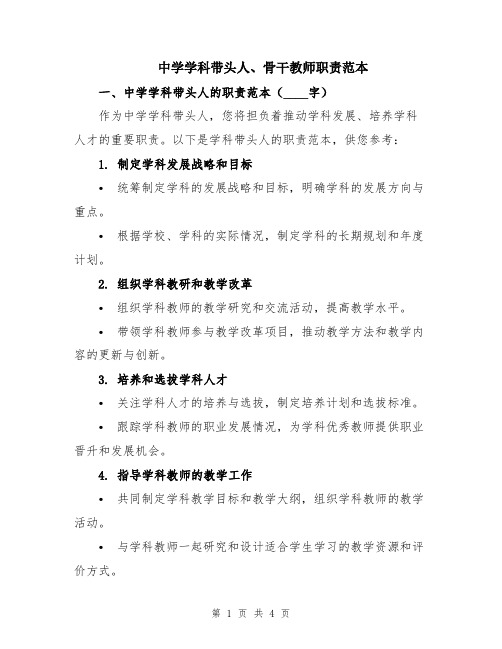 中学学科带头人、骨干教师职责范本

一、中学学科带头人的职责范本（____字）

作为中学学科带头人，您将担负着推动学科发展、培养学科人才的重要职责。以下是学科带头人的职责范本，供您参考：

1. 制定学科发展战略和目标

• 统筹制定学科的发展战略和目标，明确学科的发展方向与重点。

• 根据学校、学科的实际情况，制定学科的长期规划和年度计划。

2. 组织学科教研和教学改革

• 组织学科教师的教学研究和交流活动，提高教学水平。

• 带领学科教师参与教学改革项目，推动教学方法和教学内容的更新与创新。

3. 培养和选拔学科人才

• 关注学科人才的培养与选拔，制定培养计划和选拔标准。

• 跟踪学科教师的职业发展情况，为学科优秀教师提供职业晋升和发展机会。

4. 指导学科教师的教学工作

• 共同制定学科教学目标和教学大纲，组织学科教师的教学活动。

• 与学科教师一起研究和设计适合学生学习的教学资源和评价方式。

第 1 页 共 4 页